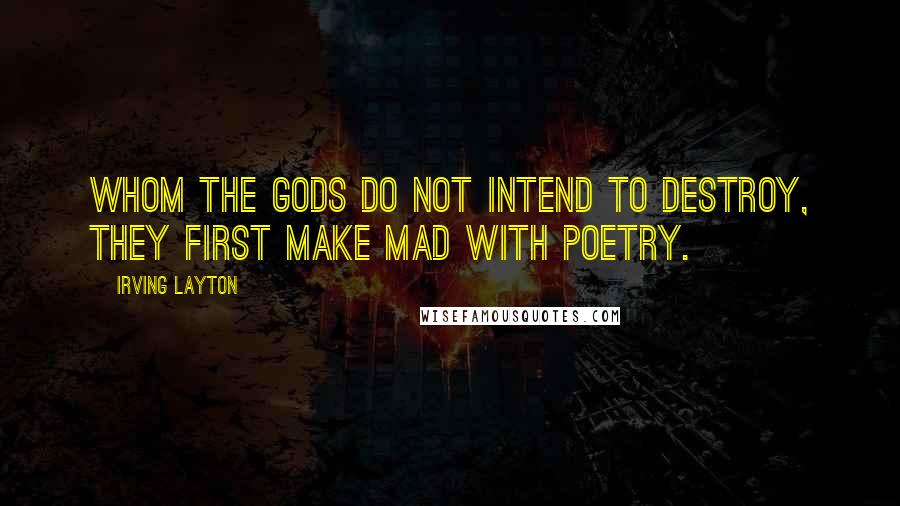 WHOM THE GODS DO NOT INTEND TO DESTROY, THEY FIRST MAKE MAD WITH POETRY.

IRVING LAYTON

WISEFAMOUSQUOTES.COM